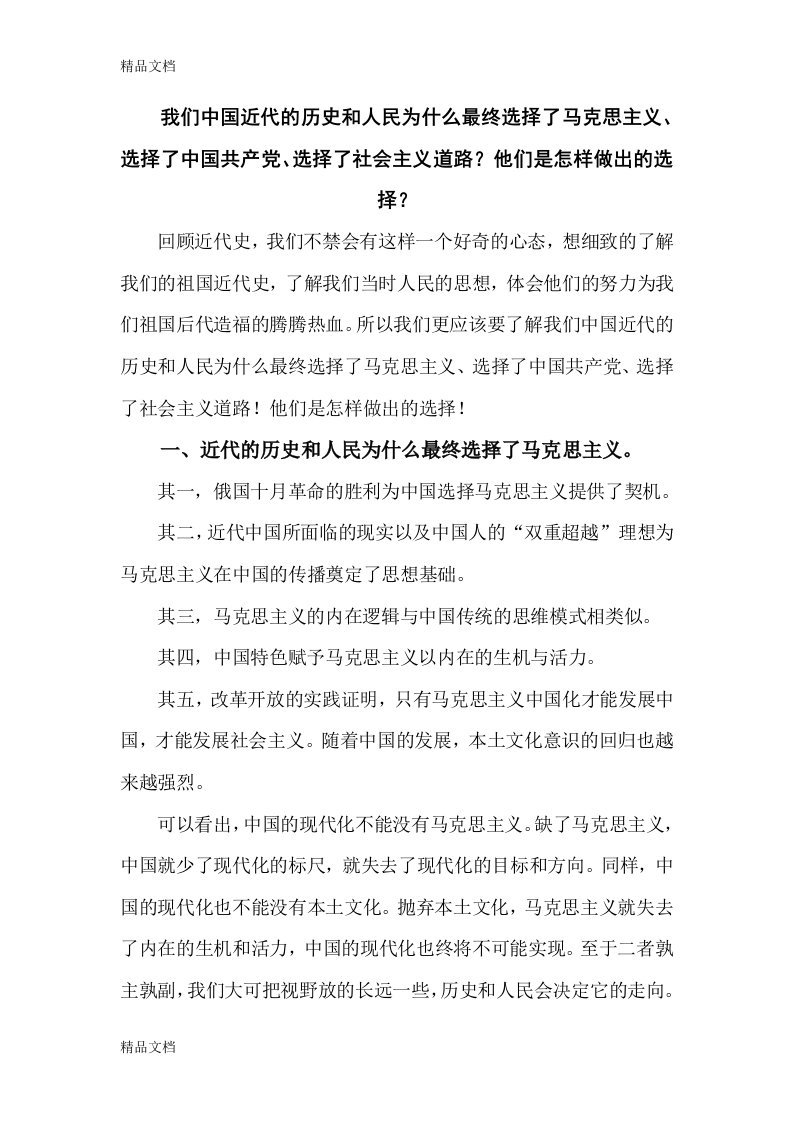 精品文档

我们中国近代的历史和人民为什么最终选择了马克思主义、选择了中国共产党、选择了社会主义道路？他们是怎样做出的选择？

回顾近代史，我们不禁会有这样一个好奇的心态，想细致的了解我们的祖国近代史，了解我们当时人民的思想，体会他们的努力为我们祖国后代造福的腾腾热血。所以我们更应该要了解我们中国近代的历史和人民为什么最终选择了马克思主义、选择了中国共产党、选择了社会主义道路！他们是怎样做出的选择！

一、近代的历史和人民为什么最终选择了马克思主义。

其一，俄国十月革命的胜利为中国选择马克思主义提供了契机。

其二，近代中国所面临的现实以及中国人的“双重超越”理想为马克思主义在中国的传播奠定了思想基础。

其三，马克思主义的内在逻辑与中国传统的思维模式相类似。

其四，中国特色赋予马克思主义以内在的生机与活力。

其五，改革开放的实践证明，只有马克思主义中国化才能发展中国，才能发展社会主义。随着中国的发展，本土文化意识的回归也越来越强烈。

可以看出，中国的现代化不能没有马克思主义。缺了马克思主义，中国就少了现代化的标尺，就失去了现代化的目标和方向。同样，中国的现代化也不能没有本土文化。抛弃本土文化，马克思主义就失去了内在的生机和活力，中国的现代化也终将不可能实现。至于二者孰主孰副，我们大可把视野放的长远一些，历史和人民会决定它的走向。

精品文档